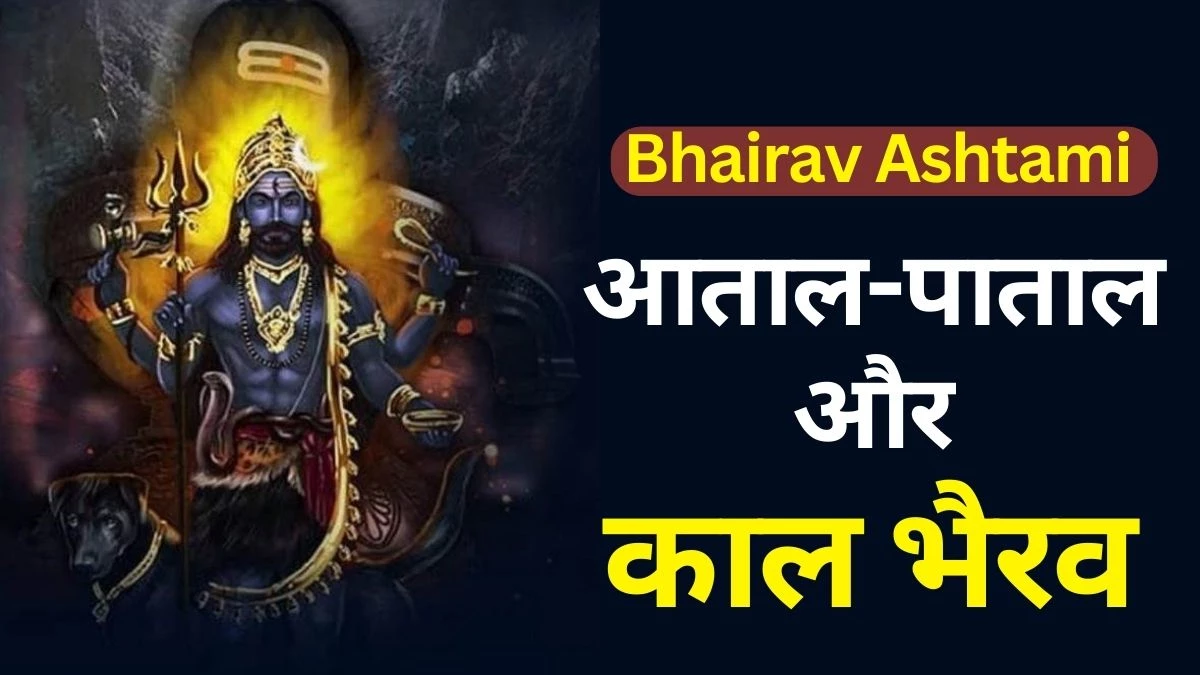 Bhairav Ashtami

आताल-पाताल और काल भैरव